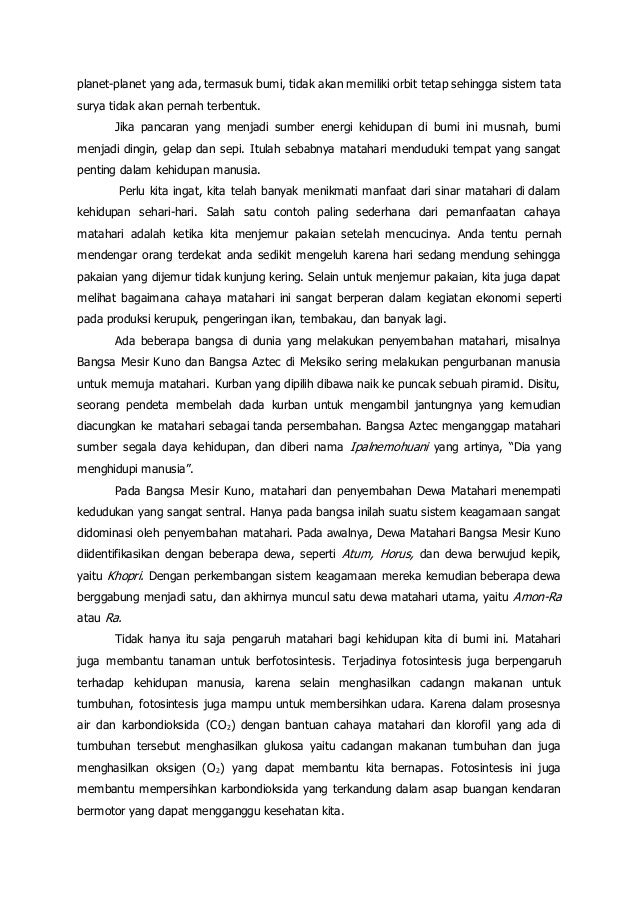 planet-planet yang ada, termasuk bumi, tidak akan memiliki orbit tetap sehingga sistem tata surya tidak akan pernah terbentuk.

Jika pancaran yang menjadi sumber energi kehidupan di bumi ini musnah, bumi menjadi dingin, gelap dan sepi. Itulah sebabnya matahari menduduki tempat yang sangat penting dalam kehidupan manusia.

Perlu kita ingat, kita telah banyak menikmati manfaat dari sinar matahari di dalam kehidupan sehari-hari. Salah satu contoh paling sederhana dari pemanfaatan cahaya matahari adalah ketika kita menjemur pakaian setelah mencucinya. Anda tentu pernah mendengar orang terdekat anda sedikit mengeluh karena hari sedang mendung sehingga pakaian yang dijemur tidak kunjung kering. Selain untuk menjemur pakaian, kita juga dapat melihat bagaimana cahaya matahari ini sangat berperan dalam kegiatan ekonomi seperti pada produksi kerupuk, pengeringan ikan, tembakau, dan banyak lagi.

Ada beberapa bangsa di dunia yang melakukan penyembahan matahari, misalnya Bangsa Mesir Kuno dan Bangsa Aztec di Meksiko sering melakukan pengurbanan manusia untuk memuja matahari. Kurban yang dipilih dibawa naik ke puncak sebuah piramid. Disitu, seorang pendeta membelah dada kurban untuk mengambil jantungnya yang kemudian diacungkan ke matahari sebagai tanda persembahan. Bangsa Aztec menganggap matahari sumber segala daya kehidupan, dan diberi nama Ipalnemohuani yang artinya, “Dia yang menghidupi manusia”.

Pada Bangsa Mesir Kuno, matahari dan penyembahan Dewa Matahari menempati kedudukan yang sangat sentral. Hanya pada bangsa inilah suatu sistem keagamaan sangat didominasi oleh penyembahan matahari. Pada awalnya, Dewa Matahari Bangsa Mesir Kuno diidentifikasikan dengan beberapa dewa, seperti Atum, Horus, dan dewa berwujud kepik, yaitu Khopri. Dengan perkembangan sistem keagamaan mereka kemudian beberapa dewa berggabung menjadi satu, dan akhirnya muncul satu dewa matahari utama, yaitu Amon-Ra atau Ra.

Tidak hanya itu saja pengaruh matahari bagi kehidupan kita di bumi ini. Matahari juga membantu tanaman untuk berfotosintesis. Terjadinya fotosintesis juga berpengaruh terhadap kehidupan manusia, karena selain menghasilkan cadangn makanan untuk tumbuhan, fotosintesis juga mampu untuk membersihkan udara. Karena dalam prosesnya air dan karbondioksida ($CO_2$) dengan bantuan cahaya matahari dan klorofil yang ada di tumbuhan tersebut menghasilkan glukosa yaitu cadangan makanan tumbuhan dan juga menghasilkan oksigen ($O_2$) yang dapat membantu kita bernapas. Fotosintesis ini juga membantu mempersihkan karbondioksida yang terkandung dalam asap buangan kendaran bermotor yang dapat mengganggu kesehatan kita.